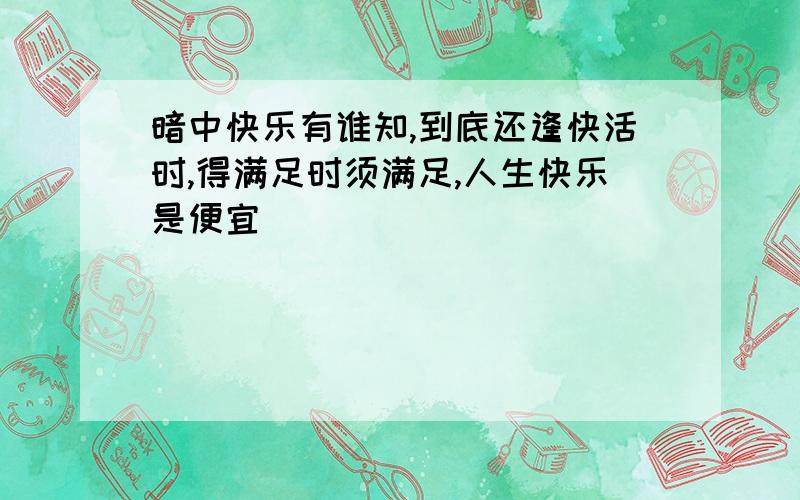 暗中快乐有谁知,到底还逢快活时,得满足时须满足,人生快乐是便宜

ABC

Back to School